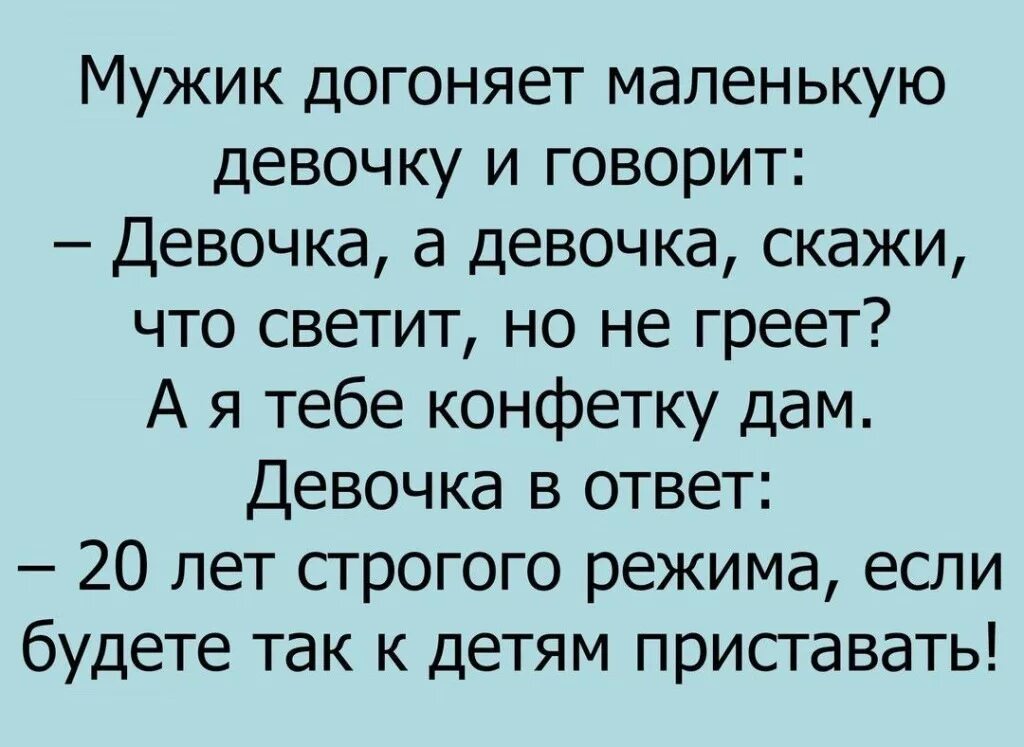 Мужик догоняет маленькую девочку и говорит:
– Девочка, а девочка, скажи, что светит, но не греет? А я тебе конфетку дам.
Девочка в ответ:
– 20 лет строгого режима, если будете так к детям приставать!